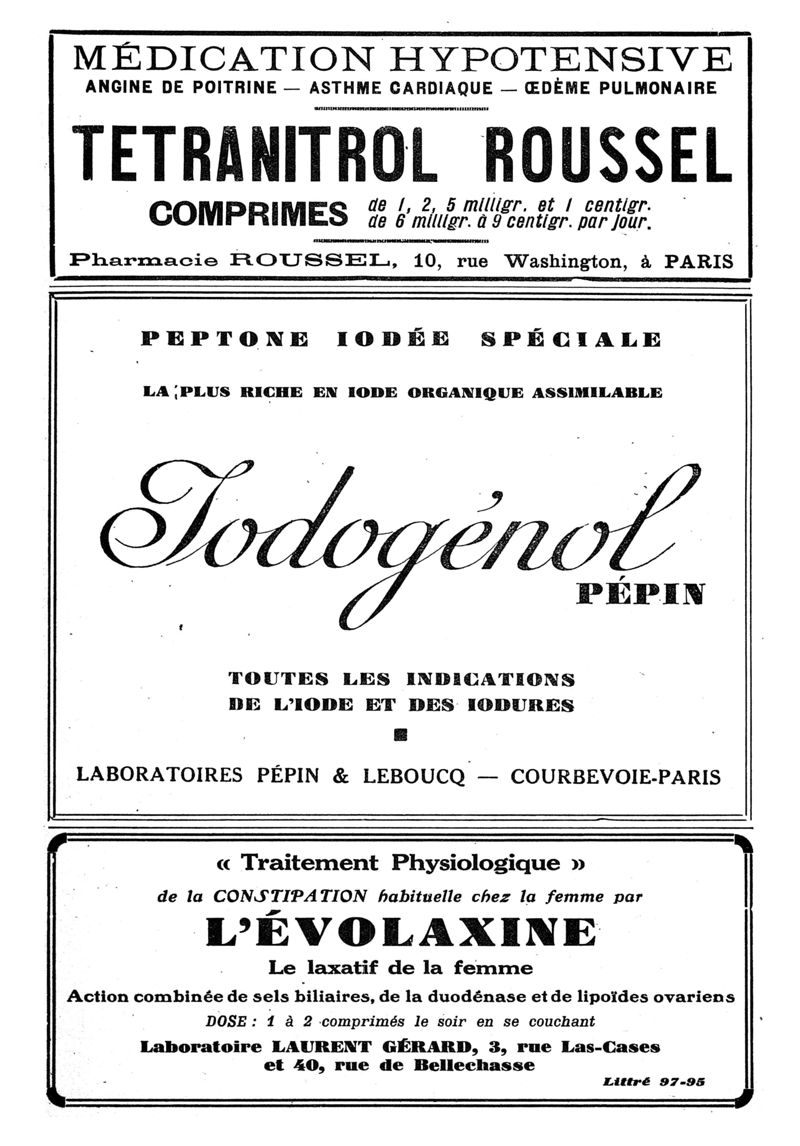 MÉDICATION HYPOTENSIVE
ANGINE DE POITRINE — ASTHME CARDIAQUE — ŒDÈME PULMONAIRE

TETRANITROL ROUSSEL

COMPRIMES de 1, 2, 5 milligr. et 1 centigr. de 6 milligr. à 9 centigr. par jour.

Pharmacie ROUSSEL, 10, rue Washington, à PARIS

PEPTONE IODÉE SPÉCIALE

LA PLUS RICHE EN IODE ORGANIQUE ASSIMILABLE

Iodogénol

PÉPIN

TOUTES LES INDICATIONS
DE L'IODE ET DES IODURES

LABORATOIRES PÉPIN & LEBOUCQ — COURBEVOIE-PARIS

« Traitement Physiologique »

de la CONSTIPATION habituelle chez la femme par

L'ÉVOLAXINE

Le laxatif de la femme

Action combinée de sels biliaires, de la duodénase et de lipoïdes ovariens

DOSE : 1 à 2 comprimés le soir en se couchant

Laboratoire LAURENT GÉRARD, 3, rue Las-Cases et 40, rue de Bellechasse

Littré 97-95